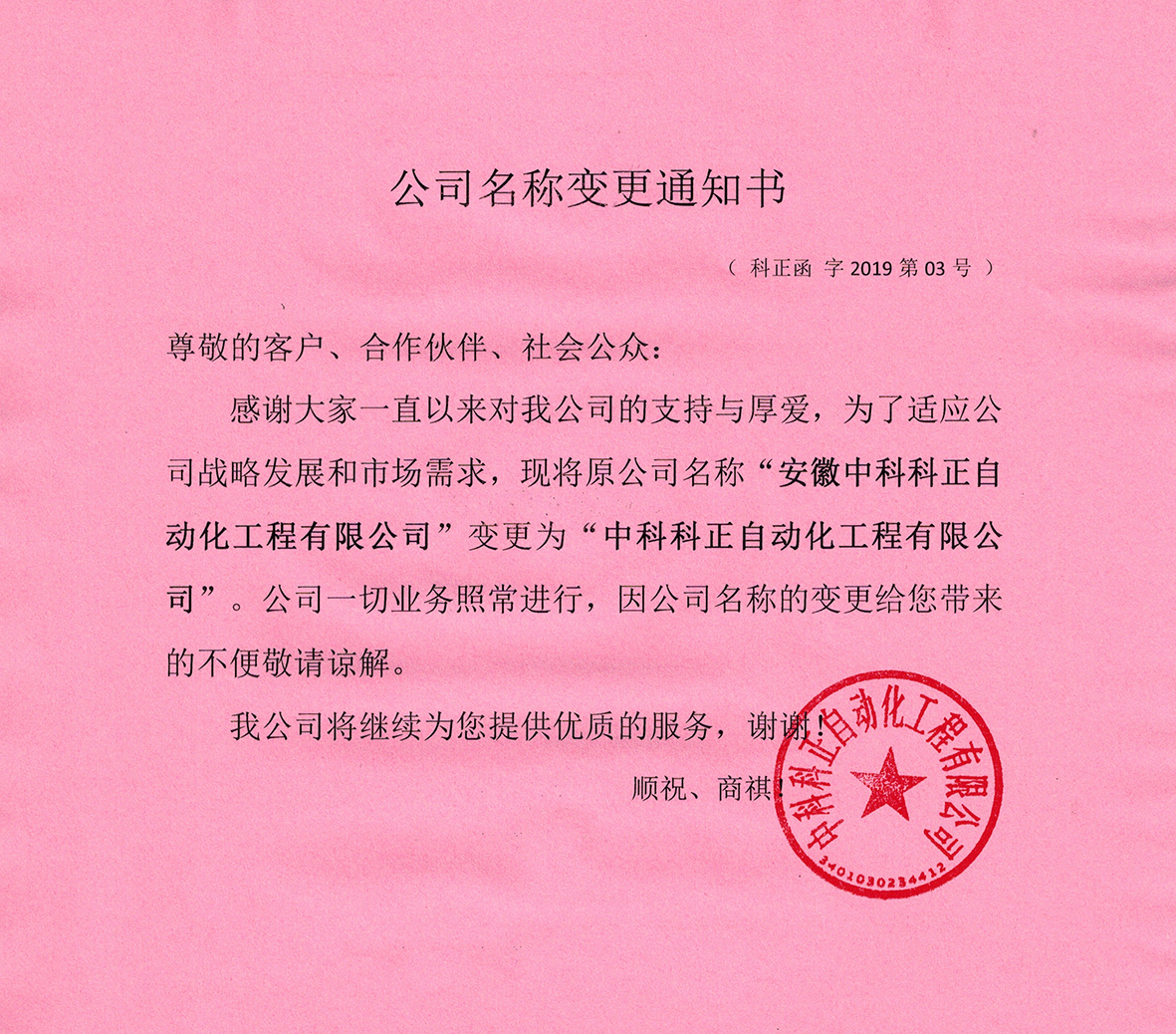 公司名称变更通知书

（ 科正函 字 2019 第 03 号 ）

尊敬的客户、合作伙伴、社会公众：

感谢大家一直以来对我公司的支持与厚爱，为了适应公司战略发展和市场需求，现将原公司名称“安徽中科科正自动化工程有限公司”变更为“中科科正自动化工程有限公司”。公司一切业务照常进行，因公司名称的变更给您带来的不便敬请谅解。

我公司将继续为您提供优质的服务，谢谢！

顺祝、商祺！

中科科正自动化工程有限公司
3401030234412